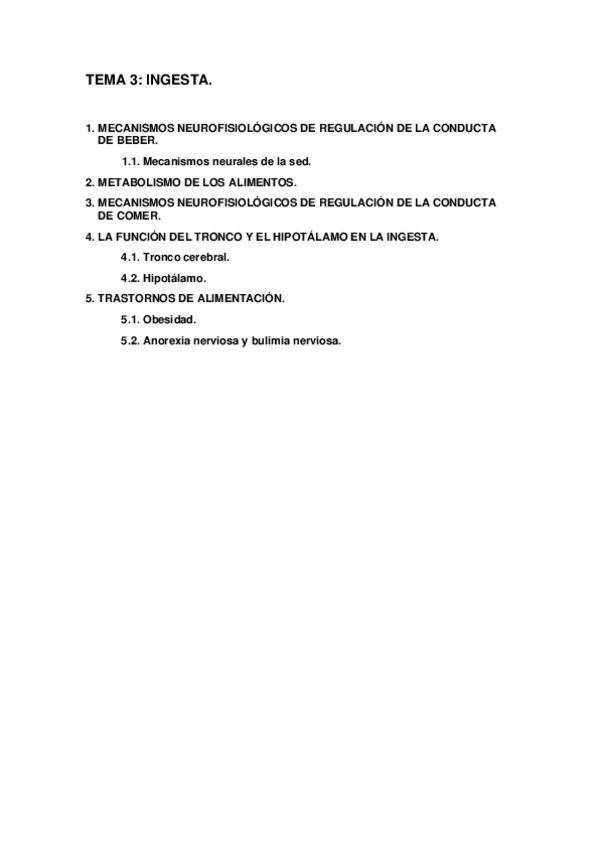 TEMA 3: INGESTA.

1. MECANISMOS NEUROFISIOLÓGICOS DE REGULACIÓN DE LA CONDUCTA DE BEBER.

1.1. Mecanismos neurales de la sed.

2. METABOLISMO DE LOS ALIMENTOS.

3. MECANISMOS NEUROFISIOLÓGICOS DE REGULACIÓN DE LA CONDUCTA DE COMER.

4. LA FUNCIÓN DEL TRONCO Y EL HIPOTÁLAMO EN LA INGESTA.

4.1. Tronco cerebral.

4.2. Hipotálamo.

5. TRASTORNOS DE ALIMENTACIÓN.

5.1. Obesidad.

5.2. Anorexia nerviosa y bulimia nerviosa.